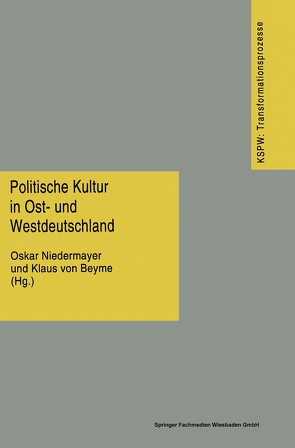 KSPW: Transformationsprozesse

Politische Kultur in Ost- und Westdeutschland

Oskar Niedermayer und Klaus von Beyme (Hg.)

Springer Fachmedien Wiesbaden GmbH